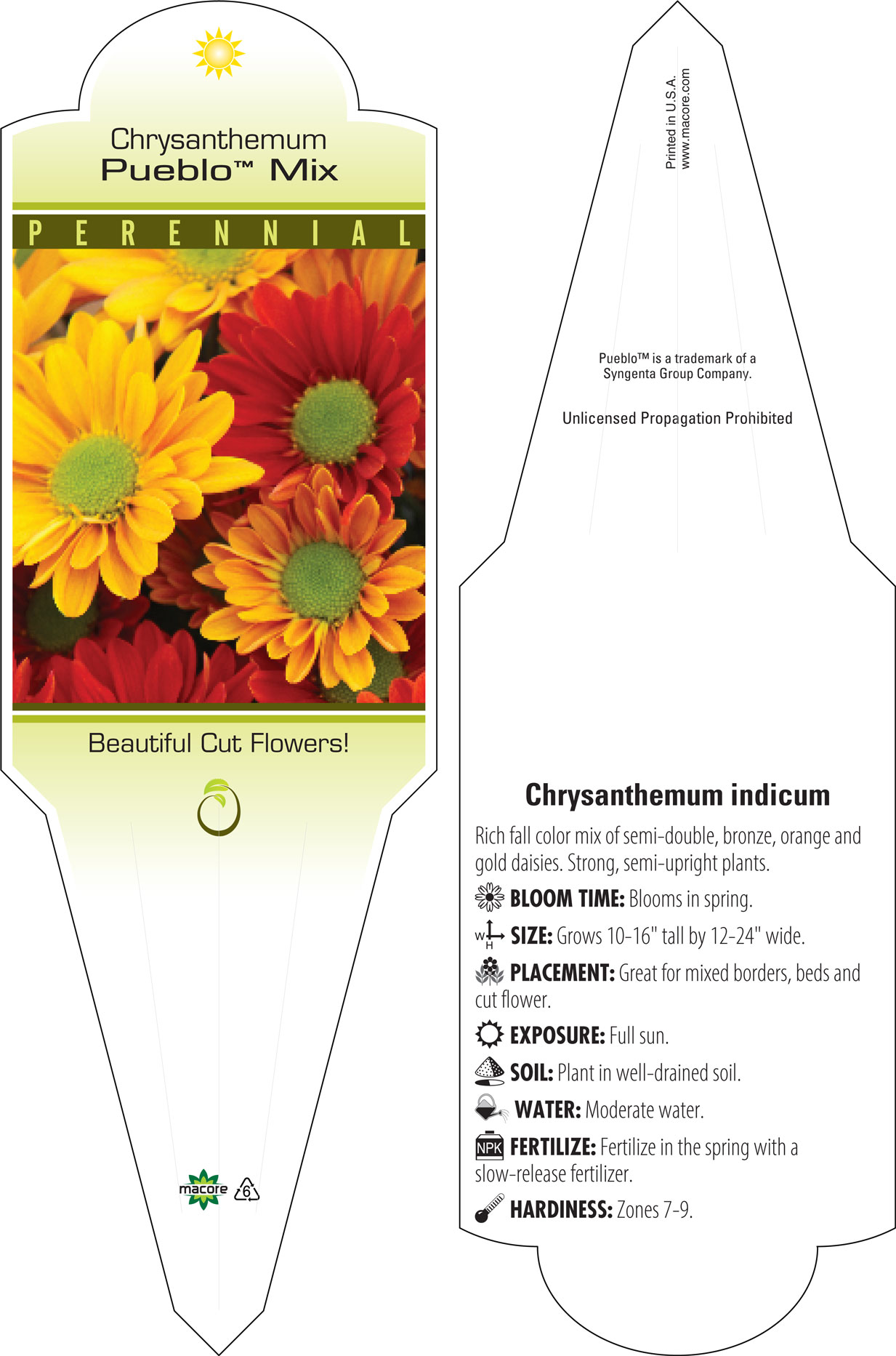 Chrysanthemum
Pueblo™ Mix

PERENNIAL

Beautiful Cut Flowers!

macore 6

Printed in U.S.A.
www.macore.com

Pueblo™ is a trademark of a Syngenta Group Company.

Unlicensed Propagation Prohibited

Chrysanthemum indicum

Rich fall color mix of semi-double, bronze, orange and gold daisies. Strong, semi-upright plants.

BLOOM TIME: Blooms in spring.

W H SIZE: Grows 10-16" tall by 12-24" wide.

PLACEMENT: Great for mixed borders, beds and cut flower.

EXPOSURE: Full sun.

SOIL: Plant in well-drained soil.

WATER: Moderate water.

NPK FERTILIZE: Fertilize in the spring with a slow-release fertilizer.

HARDINESS: Zones 7-9.